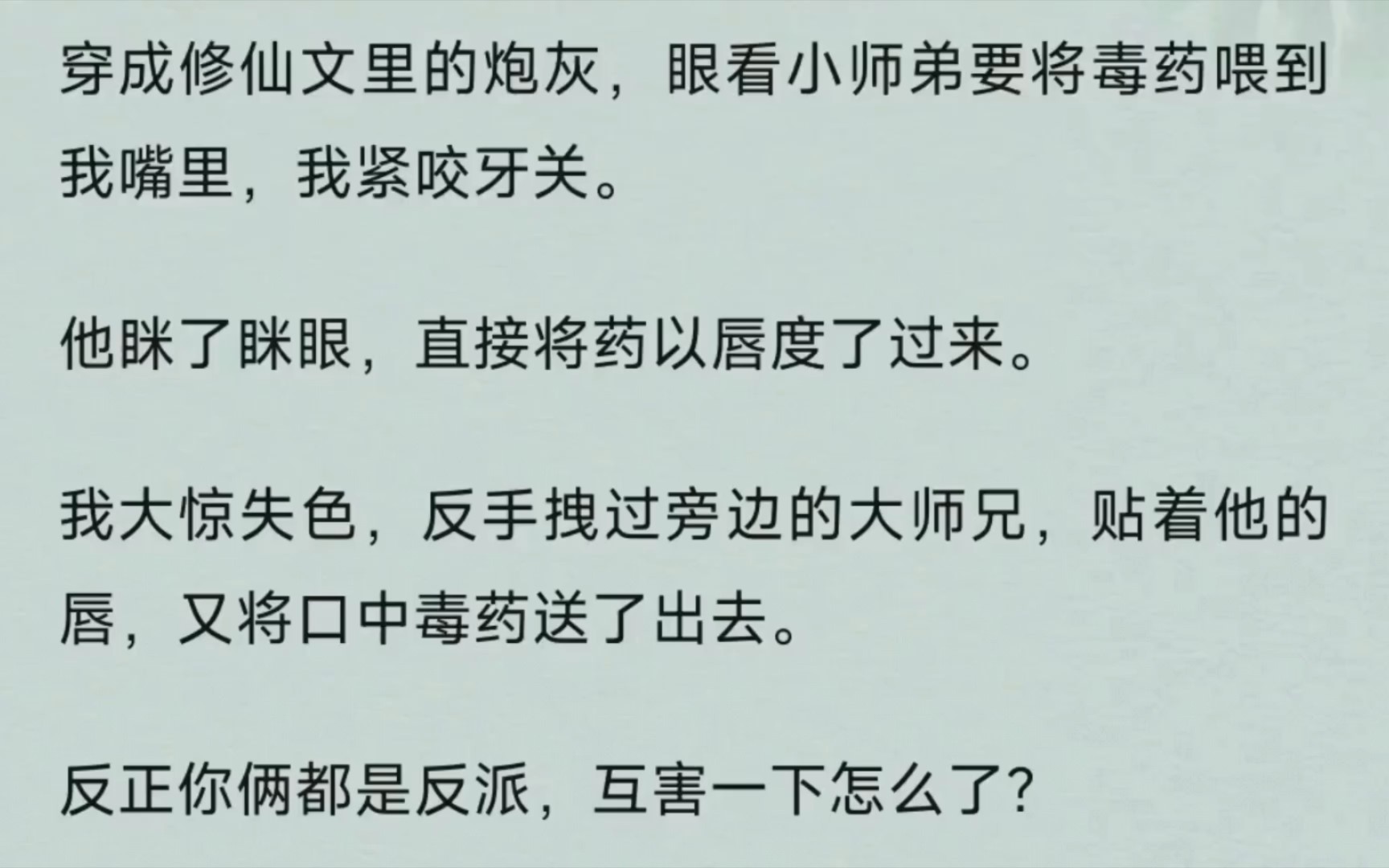 穿成修仙文里的炮灰，眼看小师弟要将毒药喂到我嘴里，我紧咬牙关。

他眯了眯眼，直接将药以唇度了过来。

我大惊失色，反手拽过旁边的大师兄，贴着他的唇，又将口中毒药送了出去。

反正你俩都是反派，互害一下怎么了？